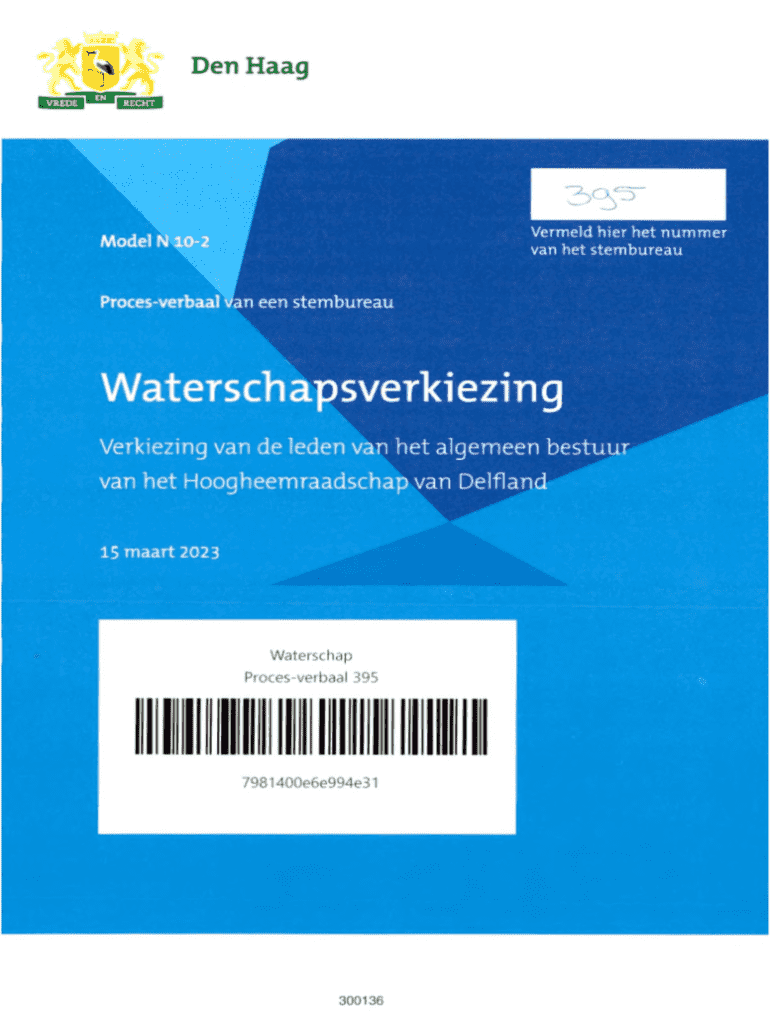 VREDE EN RECHT

Den Haag

395

Vermeld hier het nummer van het stembureau

Model N 10-2

Proces-verbaal van een stembureau

Waterschapsverkiezing

Verkiezing van de leden van het algemeen bestuur van het Hoogheemraadschap van Delfland

15 maart 2023

Waterschap
Proces-verbaal 395

7981400e6e994e31

300136